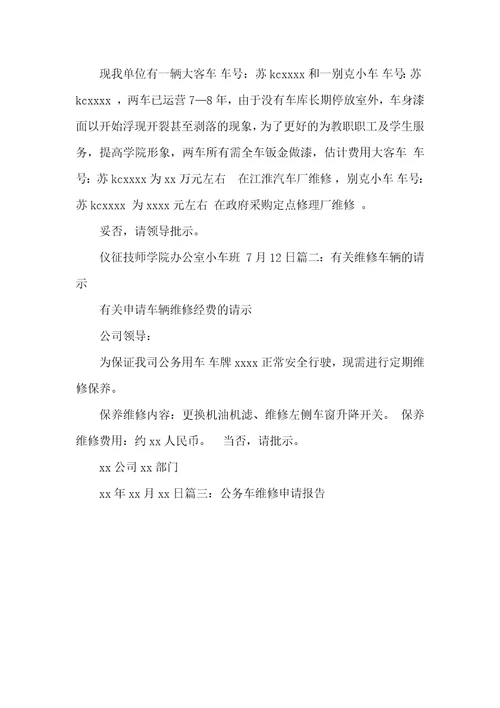 现我单位有一辆大客车 车号：苏 kcxxxx 和一别克小车 车号 苏 kcxxxx ，两车已运营 7—8 年，由于没有车库长期停放室外，车身漆面以开始浮现开裂甚至剥落的现象，为了更好的为教职职工及学生服务，提高学院形象，两车所有需全车钣金做漆，估计费用大客车 车号：苏 kcxxxx 为 xx 万元左右 在江淮汽车厂维修，别克小车 车号：苏 kcxxxx 为 xxxx 元左右 在政府采购定点修理厂维修 。

妥否，请领导批示。

仪征技师学院办公室小车班 7 月 12 日篇二：有关维修车辆的请示

有关申请车辆维修经费的请示

公司领导：

为保证我司公务用车 车牌 xxxx 正常安全行驶，现需进行定期维修保养。

保养维修内容：更换机油机滤、维修左侧车窗升降开关。 保养维修费用：约 xx 人民币。 当否，请批示。

xx 公司 xx 部门

xx 年 xx 月 xx 日篇三：公务车维修申请报告